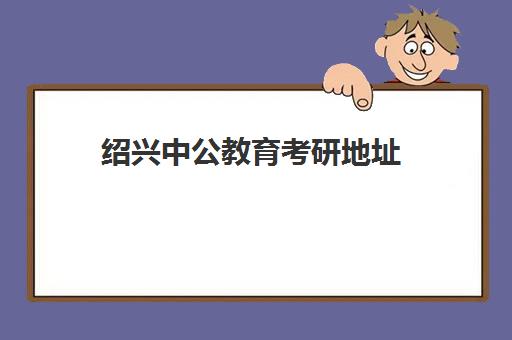 绍兴中公教育考研地址